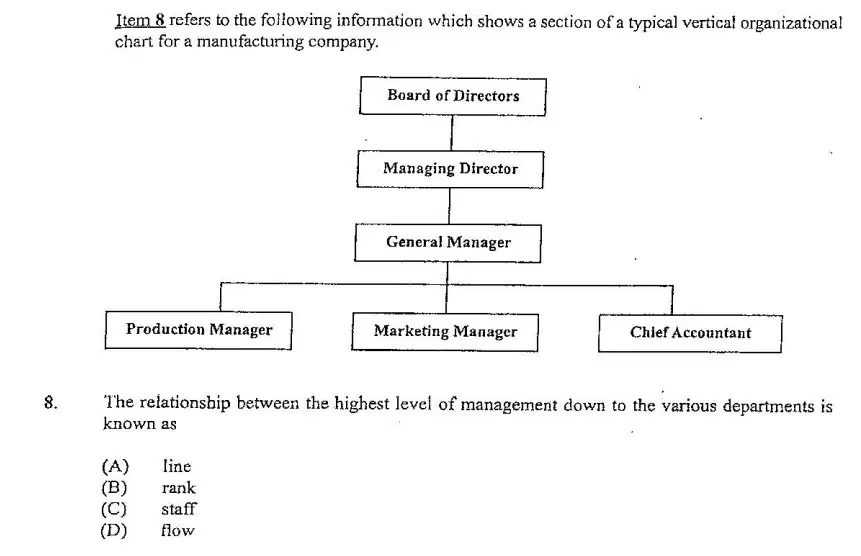 Item 8 refers to the following information which shows a section of a typical vertical organizational chart for a manufacturing company.

Board of Directors

Managing Director

General Manager

Production Manager

Marketing Manager

Chief Accountant

8. The relationship between the highest level of management down to the various departments is known as

(A) line
(B) rank
(C) staff
(D) flow